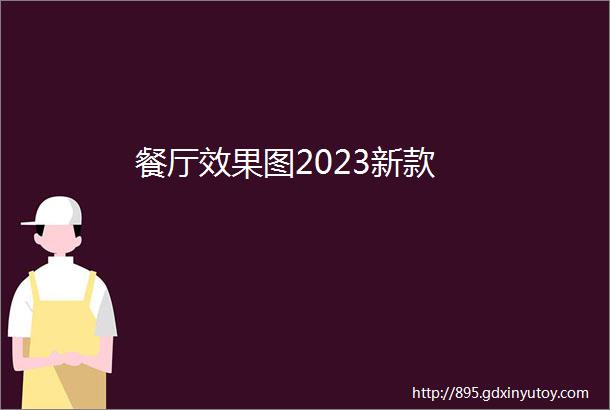 餐厅效果图2023新款

http://895.gdxinyutoy.com